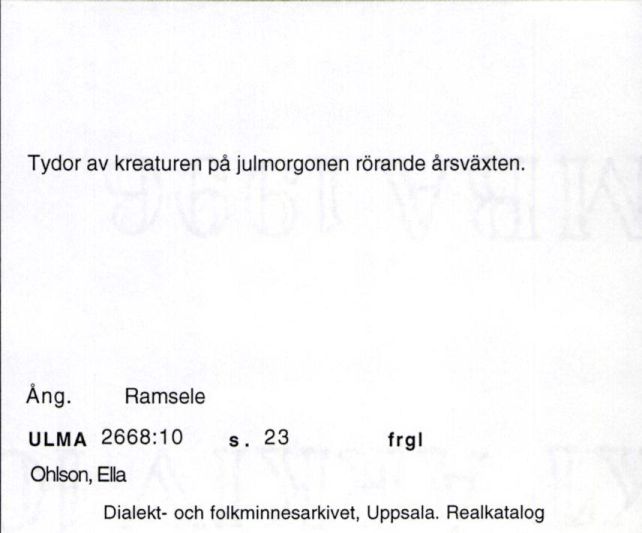 Tydor av kreaturen på julmorgonen rörande årsväxten.

Ång. Ramsele

ULMA 2668:10 s. 23 frgl

Ohlson, Ella

Dialekt- och folkminnesarkivet, Uppsala. Realkatalog